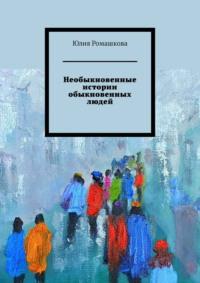 Юлия Ромашкова

Необыкновенные истории обыкновенных людей